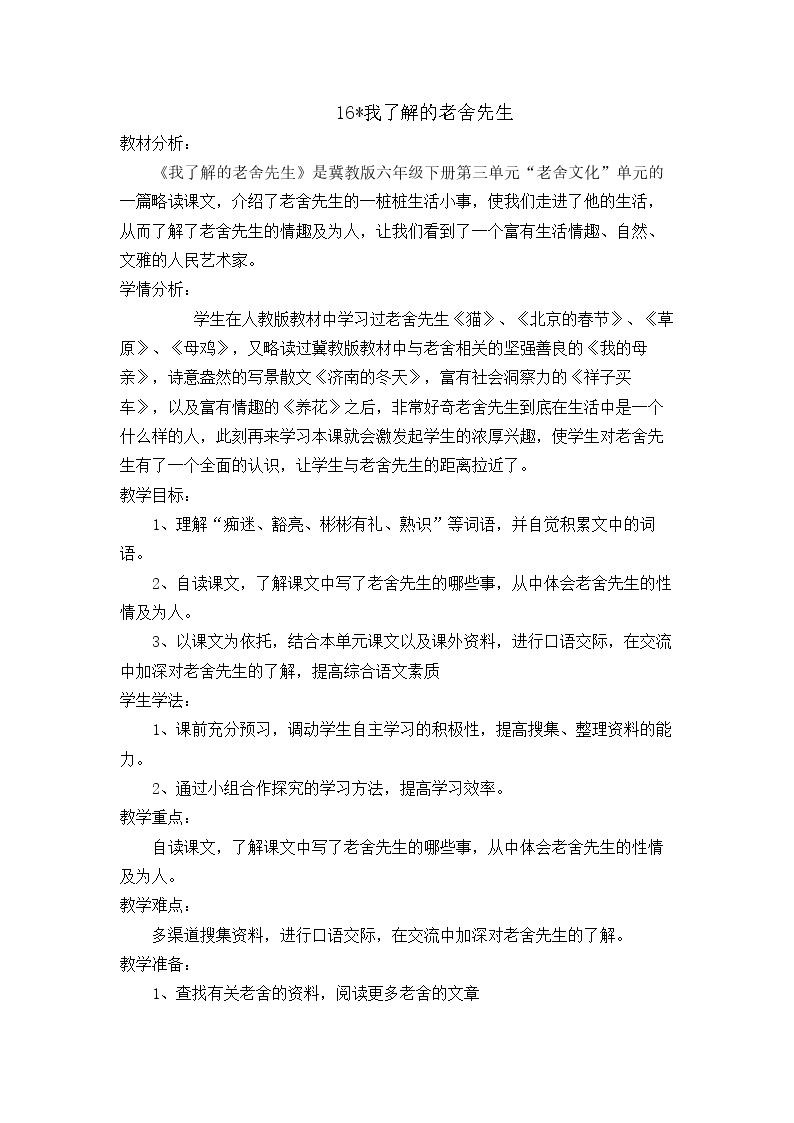 16*我了解的老舍先生

教材分析：

《我了解的老舍先生》是冀教版六年级下册第三单元“老舍文化”单元的一篇略读课文，介绍了老舍先生的一桩桩生活小事，使我们走进了他的生活，从而了解了老舍先生的情趣及为人，让我们看到了一个富有生活情趣、自然、文雅的人民艺术家。

学情分析：

学生在人教版教材中学习过老舍先生《猫》、《北京的春节》、《草原》、《母鸡》，又略读过冀教版教材中与老舍相关的坚强善良的《我的母亲》，诗意盎然的写景散文《济南的冬天》，富有社会洞察力的《祥子买车》，以及富有情趣的《养花》之后，非常好奇老舍先生到底在生活中是一个什么样的人，此刻再来学习本课就会激发起学生的浓厚兴趣，使学生对老舍先生有了一个全面的认识，让学生与老舍先生的距离拉近了。

教学目标：

1、理解“痴迷、豁亮、彬彬有礼、熟识”等词语，并自觉积累文中的词语。

2、自读课文，了解课文中写了老舍先生的哪些事，从中体会老舍先生的性情及为人。

3、以课文为依托，结合本单元课文以及课外资料，进行口语交际，在交流中加深对老舍先生的了解，提高综合语文素质

学生学法：

1、课前充分预习，调动学生自主学习的积极性，提高搜集、整理资料的能力。

2、通过小组合作探究的学习方法，提高学习效率。

教学重点：

自读课文，了解课文中写了老舍先生的哪些事，从中体会老舍先生的性情及为人。

教学难点：

多渠道搜集资料，进行口语交际，在交流中加深对老舍先生的了解。

教学准备：

1、查找有关老舍的资料，阅读更多老舍的文章